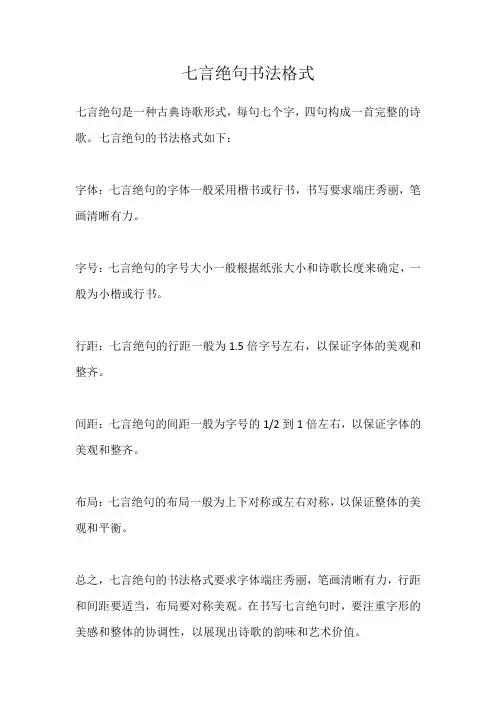 七言绝句书法格式

七言绝句是一种古典诗歌形式，每句七个字，四句构成一首完整的诗歌。七言绝句的书法格式如下：

字体：七言绝句的字体一般采用楷书或行书，书写要求端庄秀丽，笔画清晰有力。

字号：七言绝句的字号大小一般根据纸张大小和诗歌长度来确定，一般为小楷或行书。

行距：七言绝句的行距一般为 1.5 倍字号左右，以保证字体的美观和整齐。

间距：七言绝句的间距一般为字号的 1/2 到 1 倍左右，以保证字体的美观和整齐。

布局：七言绝句的布局一般为上下对称或左右对称，以保证整体的美观和平衡。

总之，七言绝句的书法格式要求字体端庄秀丽，笔画清晰有力，行距和间距要适当，布局要对称美观。在书写七言绝句时，要注重字形的美感和整体的协调性，以展现出诗歌的韵味和艺术价值。